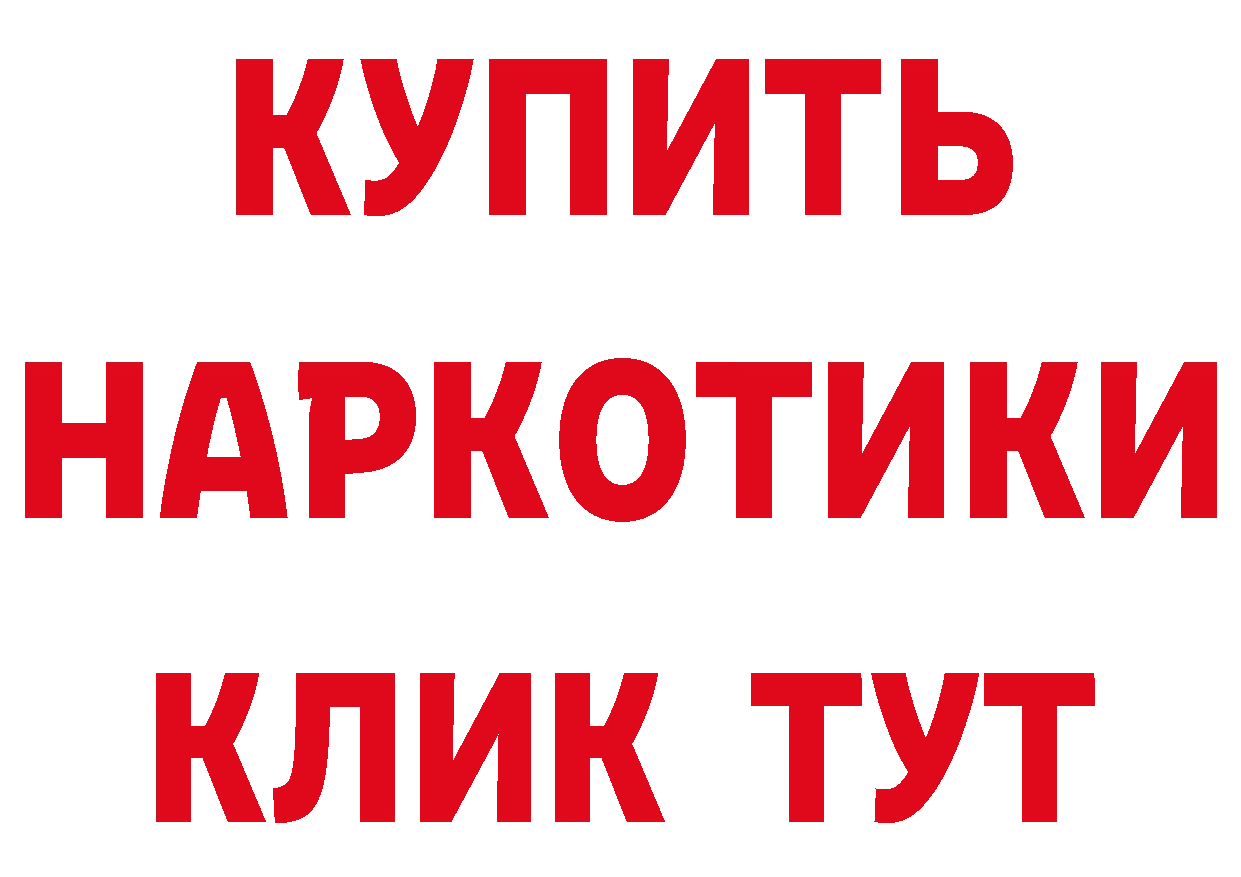 КУПИТЬ
НАРКОТИКИ
КЛИК ТУТ